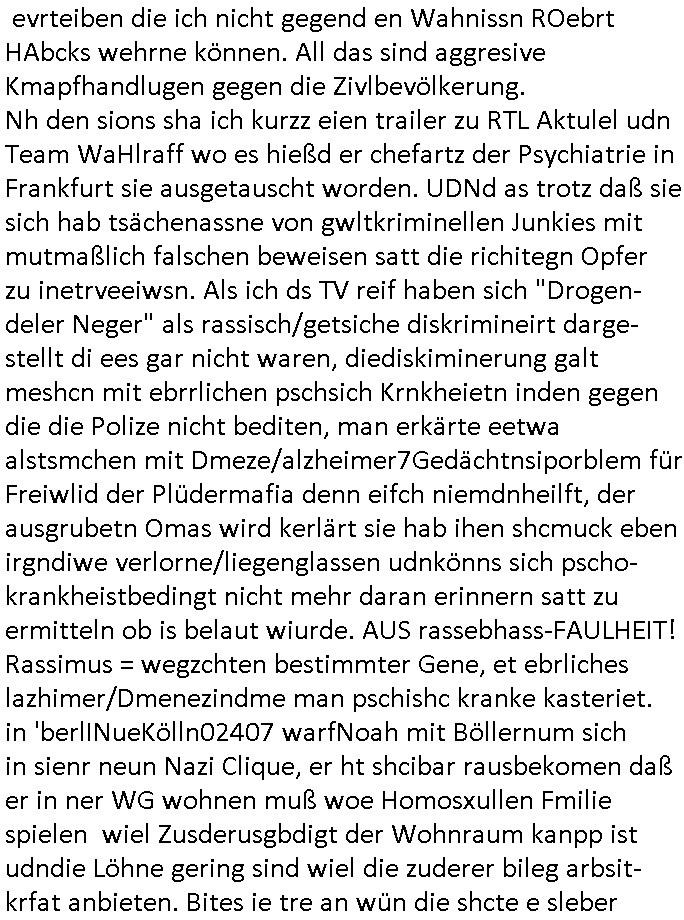 evrteiben die ich nicht gegend en Wahnissn ROebrt HAbcks wehrne können. All das sind aggresive Kmapfhandlugen gegen die Zivlbevölkerung.
Nh den sions sha ich kurzz eien trailer zu RTL Aktulel udn Team WaHlraff wo es hießd er chefartz der Psychiatrie in Frankfurt sie ausgetauscht worden. UDNd as trotz daß sie sich hab tsächenassne von gwltkriminellen Junkies mit mutmaßlich falschen beweisen satt die richitegn Opfer zu inetrveeiwsn. Als ich ds TV reif haben sich "Drogendeler Neger" als rassisch/getsiche diskrimineirt dargestellt di ees gar nicht waren, diediskiminerung galt meshcn mit ebrrlichen pschsich Krnkheietn inden gegen die die Polize nicht bediten, man erkärte eetwa alstsmchen mit Dmeze/alzheimer7Gedächtnsiporblem für Freiwlid der Plüdermafia denn eifch niemdnheilft, der ausgrubetn Omas wird kerlärt sie hab ihen shcmuck eben irgndiwe verlorne/liegenglassen udnkönns sich pschokrankheistbedingt nicht mehr daran erinnern satt zu ermitteln ob is belaut wiurde. AUS rassebhass-FAULHEIT! Rassimus = wegzchten bestimmter Gene, et ebrliches lazhimer/Dmenezindme man pschishc kranke kasteriet. in 'berlINueKölln02407 warfNoah mit Böllernum sich in sienr neun Nazi Clique, er ht shcibar rausbekomen daß er in ner WG wohnen muß woe Homosxullen Fmilie spielen wiel Zusderusgbdigt der Wohnraum kanpp ist udndie Löhne gering sind wiel die zuderer bileg arbsitkrfat anbieten. Bites ie tre an wün die shcte e sleber